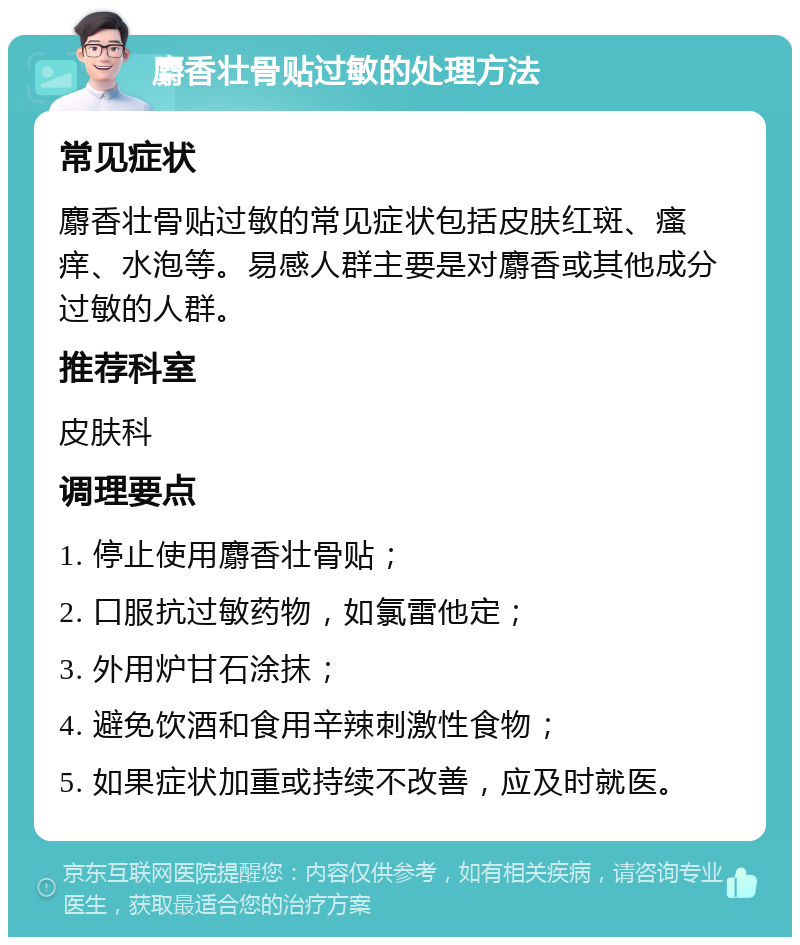 麝香壮骨贴过敏的处理方法

常见症状

麝香壮骨贴过敏的常见症状包括皮肤红斑、瘙痒、水泡等。易感人群主要是对麝香或其他成分过敏的人群。

推荐科室

皮肤科

调理要点

1. 停止使用麝香壮骨贴；

2. 口服抗过敏药物，如氯雷他定；

3. 外用炉甘石涂抹；

4. 避免饮酒和食用辛辣刺激性食物；

5. 如果症状加重或持续不改善，应及时就医。

京东互联网医院提醒您：内容仅供参考，如有相关疾病，请咨询专业医生，获取最适合您的治疗方案